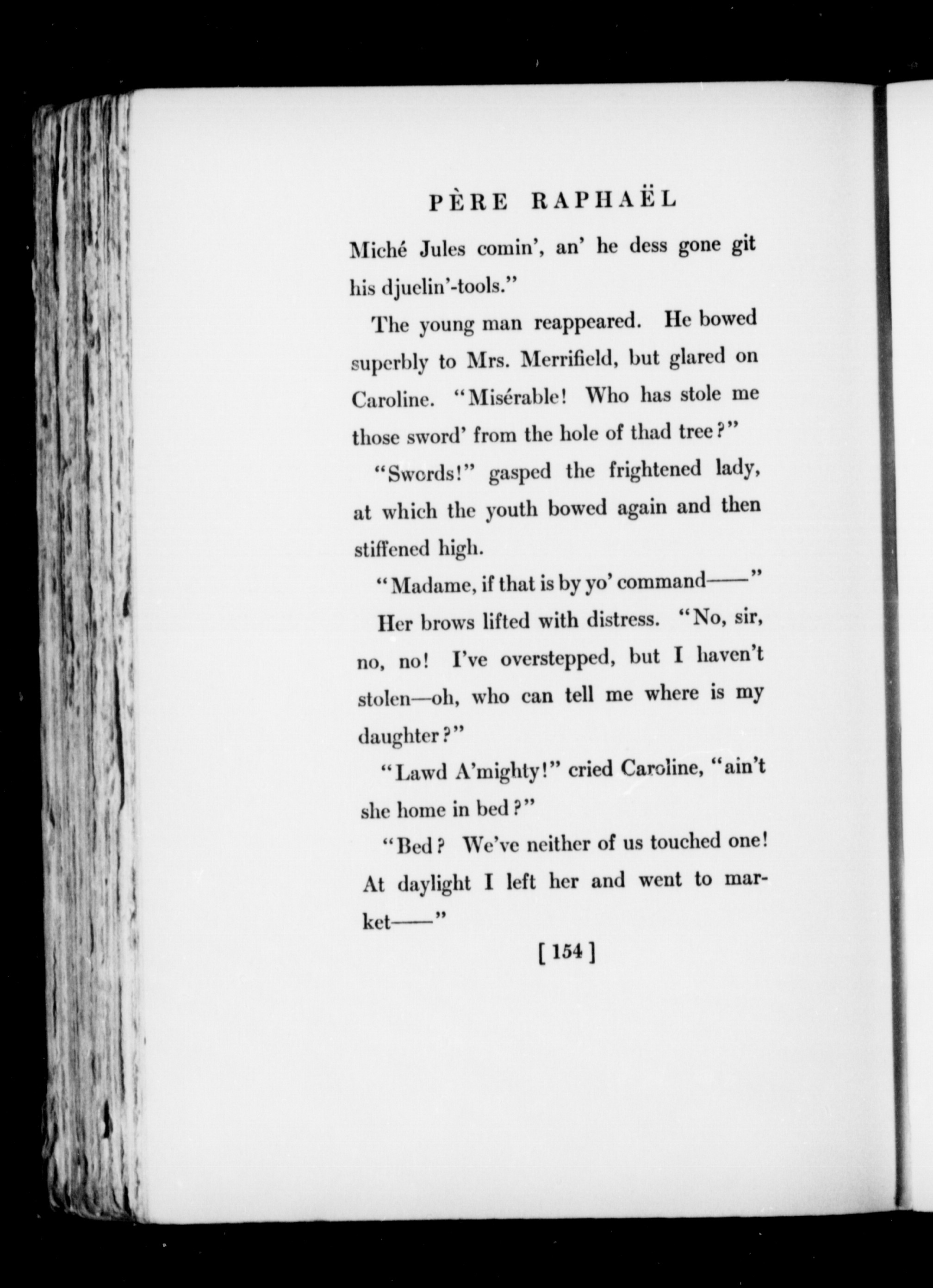 PÈRE RAPHAËL

Miché Jules comin', an' he dess gone git his djuelin'-tools."

The young man reappeared. He bowed superbly to Mrs. Merrifield, but glared on Caroline. "Misérable! Who has stole me those sword' from the hole of thad tree?"

"Swords!" gasped the frightened lady, at which the youth bowed again and then stiffened high.

"Madame, if that is by yo' command——"

Her brows lifted with distress. "No, sir, no, no! I've overstepped, but I haven't stolen—oh, who can tell me where is my daughter?"

"Lawd A'mighty!" cried Caroline, "ain't she home in bed?"

"Bed? We've neither of us touched one! At daylight I left her and went to market——"

[ 154 ]